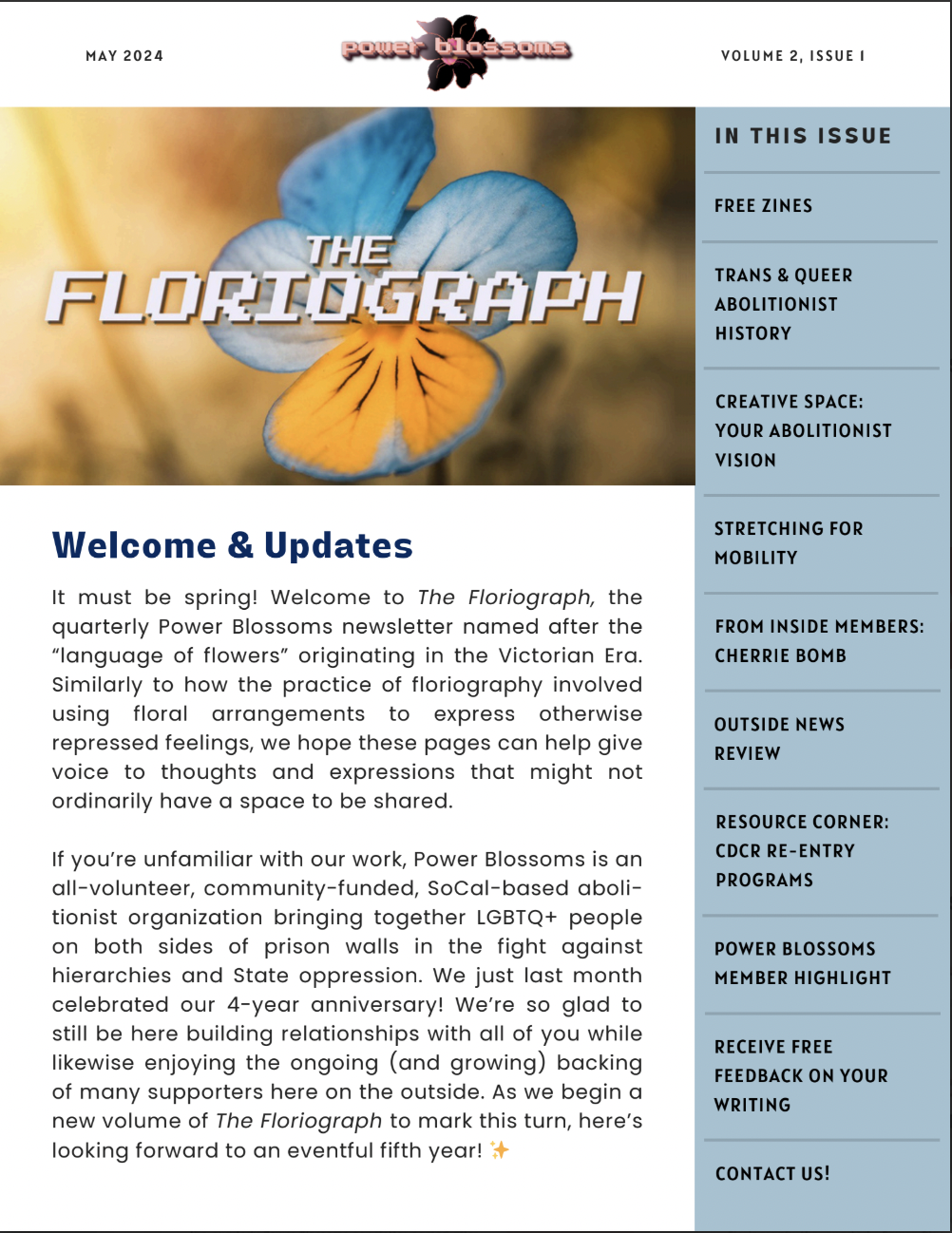 MAY 2024

power blossoms

VOLUME 2, ISSUE I

THE FLORIOGRAPH

Welcome & Updates

It must be spring! Welcome to The Floriograph, the quarterly Power Blossoms newsletter named after the "language of flowers" originating in the Victorian Era. Similarly to how the practice of floriography involved using floral arrangements to express otherwise repressed feelings, we hope these pages can help give voice to thoughts and expressions that might not ordinarily have a space to be shared.

If you're unfamiliar with our work, Power Blossoms is an all-volunteer, community-funded, SoCal-based abolitionist organization bringing together LGBTQ+ people on both sides of prison walls in the fight against hierarchies and State oppression. We just last month celebrated our 4-year anniversary! We're so glad to still be here building relationships with all of you while likewise enjoying the ongoing (and growing) backing of many supporters here on the outside. As we begin a new volume of The Floriograph to mark this turn, here's looking forward to an eventful fifth year! ✨

IN THIS ISSUE

FREE ZINES

TRANS & QUEER ABOLITIONIST HISTORY

CREATIVE SPACE: YOUR ABOLITIONIST VISION

STRETCHING FOR MOBILITY

FROM INSIDE MEMBERS: CHERRIE BOMB

OUTSIDE NEWS REVIEW

RESOURCE CORNER: CDCR RE-ENTRY PROGRAMS

POWER BLOSSOMS MEMBER HIGHLIGHT

RECEIVE FREE FEEDBACK ON YOUR WRITING

CONTACT US!